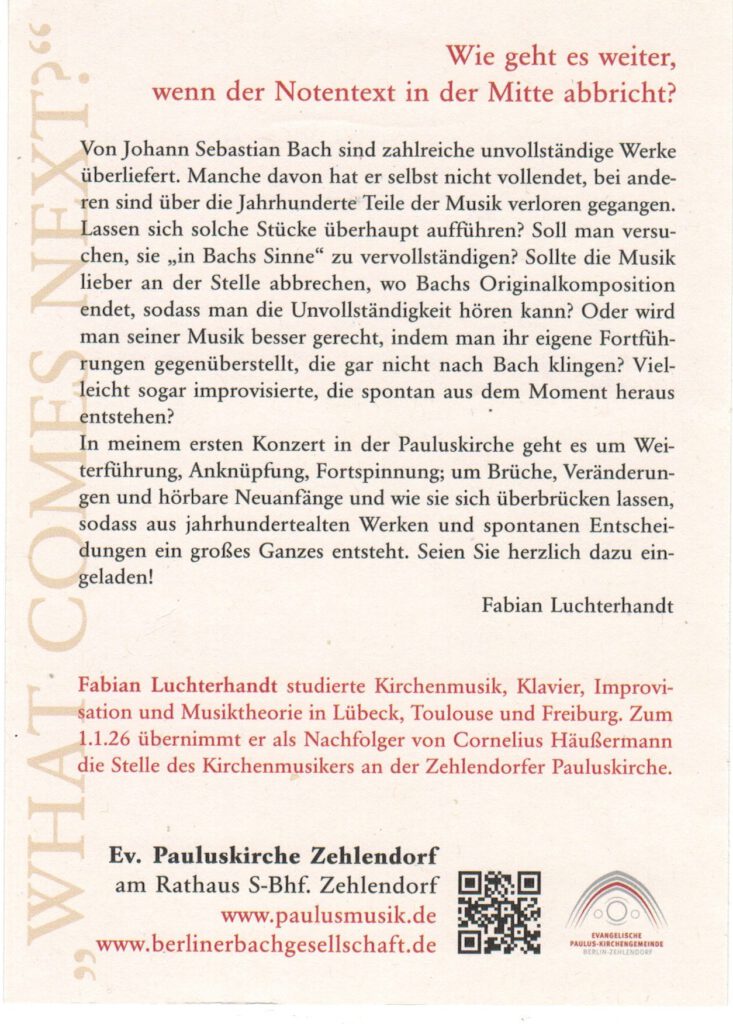 „WHAT COMES NEXT?“

Wie geht es weiter, wenn der Notentext in der Mitte abbricht?

Von Johann Sebastian Bach sind zahlreiche unvollständige Werke überliefert. Manche davon hat er selbst nicht vollendet, bei anderen sind über die Jahrhunderte Teile der Musik verloren gegangen. Lassen sich solche Stücke überhaupt aufführen? Soll man versuchen, sie „in Bachs Sinne“ zu vervollständigen? Sollte die Musik lieber an der Stelle abbrechen, wo Bachs Originalkomposition endet, sodass man die Unvollständigkeit hören kann? Oder wird man seiner Musik besser gerecht, indem man ihr eigene Fortführungen gegenüberstellt, die gar nicht nach Bach klingen? Vielleicht sogar improvisierte, die spontan aus dem Moment heraus entstehen?
In meinem ersten Konzert in der Pauluskirche geht es um Weiterführung, Anknüpfung, Fortspinnung; um Brüche, Veränderungen und hörbare Neuanfänge und wie sie sich überbrücken lassen, sodass aus jahrhundertealten Werken und spontanen Entscheidungen ein großes Ganzes entsteht. Seien Sie herzlich dazu eingeladen!

Fabian Luchterhandt

Fabian Luchterhandt studierte Kirchenmusik, Klavier, Improvisation und Musiktheorie in Lübeck, Toulouse und Freiburg. Zum 1.1.26 übernimmt er als Nachfolger von Cornelius Häußermann die Stelle des Kirchenmusikers an der Zehlendorfer Pauluskirche.

Ev. Pauluskirche Zehlendorf
am Rathaus S-Bhf. Zehlendorf
www.paulusmusik.de
www.berlinerbachgesellschaft.de

EVANGELISCHE PAULUS-KIRCHENGEMEINDE BERLIN-ZEHLENDORF